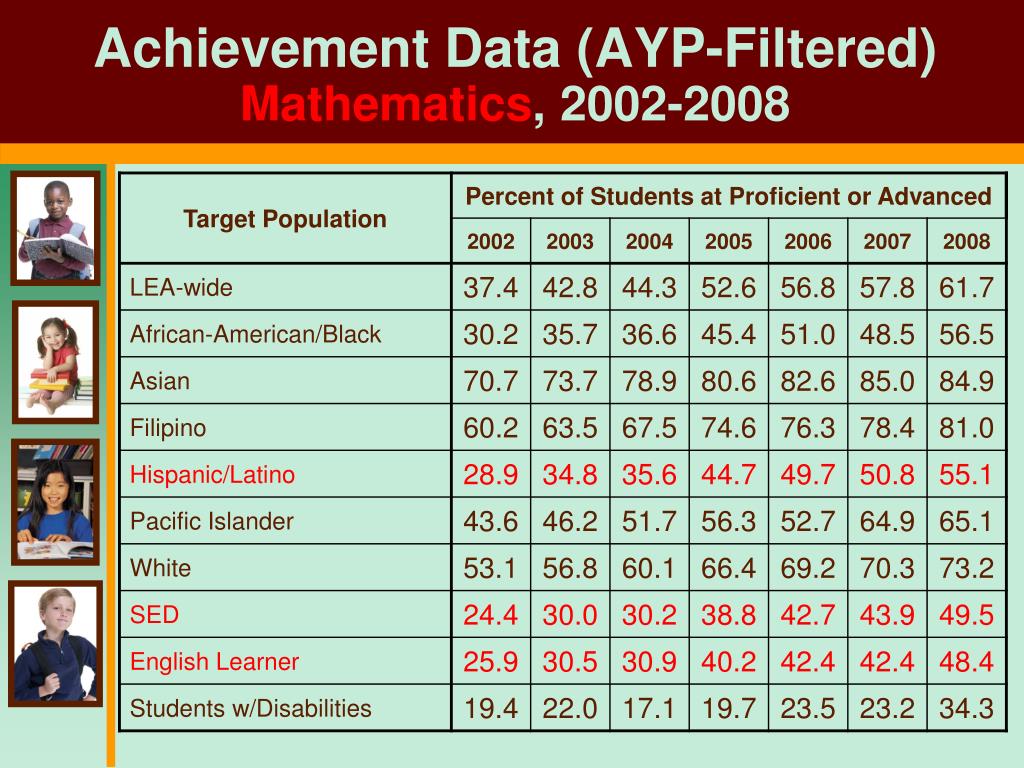 Achievement Data (AYP-Filtered)
Mathematics, 2002-2008

| Target Population | Percent of Students at Proficient or Advanced | | | | | | |
|---|---|---|---|---|---|---|---|
| | 2002 | 2003 | 2004 | 2005 | 2006 | 2007 | 2008 |
| LEA-wide | 37.4 | 42.8 | 44.3 | 52.6 | 56.8 | 57.8 | 61.7 |
| African-American/Black | 30.2 | 35.7 | 36.6 | 45.4 | 51.0 | 48.5 | 56.5 |
| Asian | 70.7 | 73.7 | 78.9 | 80.6 | 82.6 | 85.0 | 84.9 |
| Filipino | 60.2 | 63.5 | 67.5 | 74.6 | 76.3 | 78.4 | 81.0 |
| Hispanic/Latino | 28.9 | 34.8 | 35.6 | 44.7 | 49.7 | 50.8 | 55.1 |
| Pacific Islander | 43.6 | 46.2 | 51.7 | 56.3 | 52.7 | 64.9 | 65.1 |
| White | 53.1 | 56.8 | 60.1 | 66.4 | 69.2 | 70.3 | 73.2 |
| SED | 24.4 | 30.0 | 30.2 | 38.8 | 42.7 | 43.9 | 49.5 |
| English Learner | 25.9 | 30.5 | 30.9 | 40.2 | 42.4 | 42.4 | 48.4 |
| Students w/Disabilities | 19.4 | 22.0 | 17.1 | 19.7 | 23.5 | 23.2 | 34.3 |